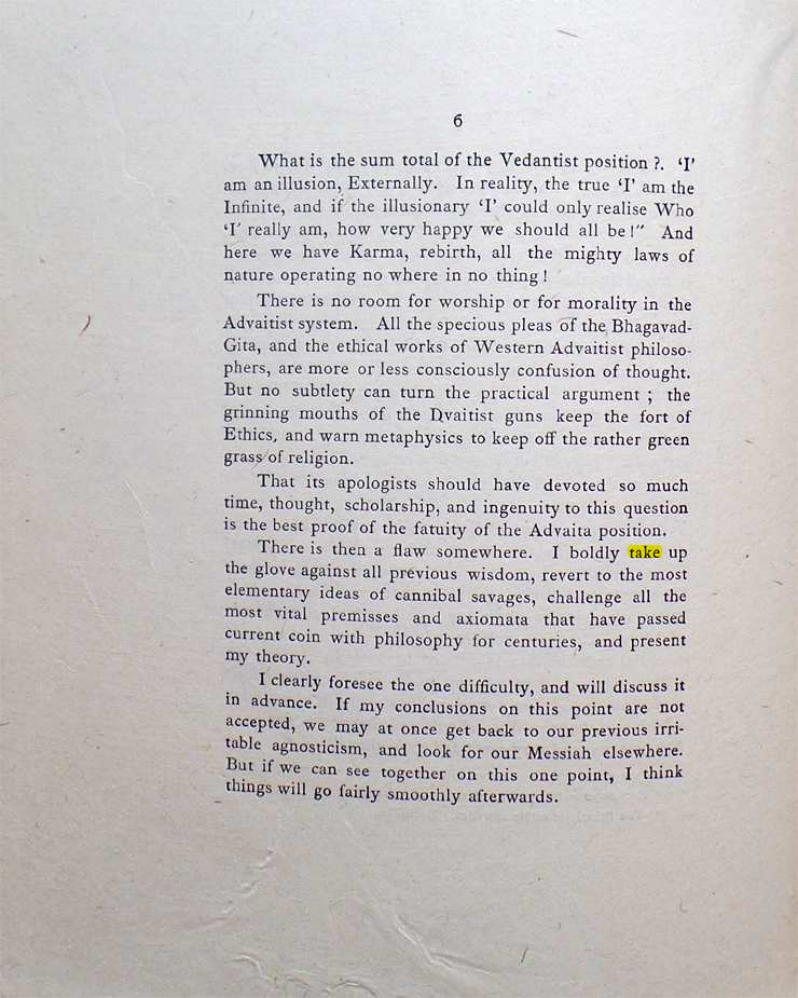 6

What is the sum total of the Vedantist position ?. 'I' am an illusion, Externally. In reality, the true 'I' am the Infinite, and if the illusionary 'I' could only realise Who 'I' really am, how very happy we should all be !" And here we have Karma, rebirth, all the mighty laws of nature operating no where in no thing !

There is no room for worship or for morality in the Advaitist system. All the specious pleas of the Bhagavad-Gita, and the ethical works of Western Advaitist philosophers, are more or less consciously confusion of thought. But no subtlety can turn the practical argument ; the grinning mouths of the Dvaitist guns keep the fort of Ethics, and warn metaphysics to keep off the rather green grass of religion.

That its apologists should have devoted so much time, thought, scholarship, and ingenuity to this question is the best proof of the fatuity of the Advaita position.

There is then a flaw somewhere. I boldly take up the glove against all previous wisdom, revert to the most elementary ideas of cannibal savages, challenge all the most vital premisses and axiomata that have passed current coin with philosophy for centuries, and present my theory.

I clearly foresee the one difficulty, and will discuss it in advance. If my conclusions on this point are not accepted, we may at once get back to our previous irritable agnosticism, and look for our Messiah elsewhere. But if we can see together on this one point, I think things will go fairly smoothly afterwards.